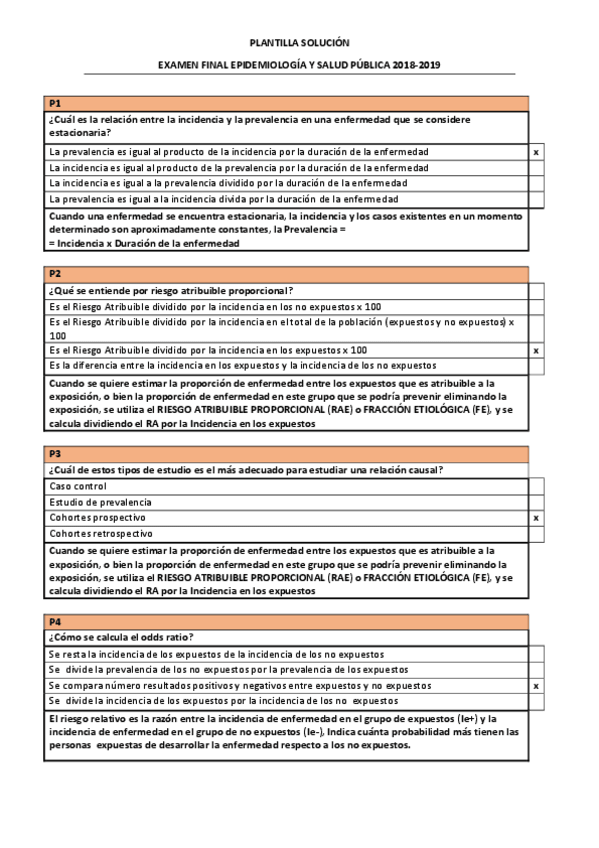 PLANTILLA SOLUCIÓN

EXAMEN FINAL EPIDEMIOLOGÍA Y SALUD PÚBLICA 2018-2019

| P1 | |
|---|---|
| ¿Cuál es la relación entre la incidencia y la prevalencia en una enfermedad que se considere estacionaria? | |
| La prevalencia es igual al producto de la incidencia por la duración de la enfermedad | x |
| La incidencia es igual al producto de la prevalencia por la duración de la enfermedad | |
| La incidencia es igual a la prevalencia dividido por la duración de la enfermedad | |
| La prevalencia es igual a la incidencia divida por la duración de la enfermedad | |
| Cuando una enfermedad se encuentra estacionaria, la incidencia y los casos existentes en un momento determinado son aproximadamente constantes, la Prevalencia = = Incidencia x Duración de la enfermedad | |

| P2 | |
|---|---|
| ¿Qué se entiende por riesgo atribuible proporcional? | |
| Es el Riesgo Atribuible dividido por la incidencia en los no expuestos x 100 | |
| Es el Riesgo Atribuible dividido por la incidencia en el total de la población (expuestos y no expuestos) x 100 | |
| Es el Riesgo Atribuible dividido por la incidencia en los expuestos x 100 | x |
| Es la diferencia entre la incidencia en los expuestos y la incidencia de los no expuestos | |
| Cuando se quiere estimar la proporción de enfermedad entre los expuestos que es atribuible a la exposición, o bien la proporción de enfermedad en este grupo que se podría prevenir eliminando la exposición, se utiliza el RIESGO ATRIBUIBLE PROPORCIONAL (RAE) o FRACCIÓN ETIOLÓGICA (FE), y se calcula dividiendo el RA por la Incidencia en los expuestos | |

| P3 | |
|---|---|
| ¿Cuál de estos tipos de estudio es el más adecuado para estudiar una relación causal? | |
| Caso control | |
| Estudio de prevalencia | |
| Cohortes prospectivo | x |
| Cohortes retrospectivo | |
| Cuando se quiere estimar la proporción de enfermedad entre los expuestos que es atribuible a la exposición, o bien la proporción de enfermedad en este grupo que se podría prevenir eliminando la exposición, se utiliza el RIESGO ATRIBUIBLE PROPORCIONAL (RAE) o FRACCIÓN ETIOLÓGICA (FE), y se calcula dividiendo el RA por la Incidencia en los expuestos | |

| P4 | |
|---|---|
| ¿Cómo se calcula el odds ratio? | |
| Se resta la incidencia de los expuestos de la incidencia de los no expuestos | |
| Se divide la prevalencia de los no expuestos por la prevalencia de los expuestos | |
| Se compara número resultados positivos y negativos entre expuestos y no expuestos | x |
| Se divide la incidencia de los expuestos por la incidencia de los no expuestos | |
| El riesgo relativo es la razón entre la incidencia de enfermedad en el grupo de expuestos (Ie+) y la incidencia de enfermedad en el grupo de no expuestos (Ie-), Indica cuánta probabilidad más tienen las personas expuestas de desarrollar la enfermedad respecto a los no expuestos. | |